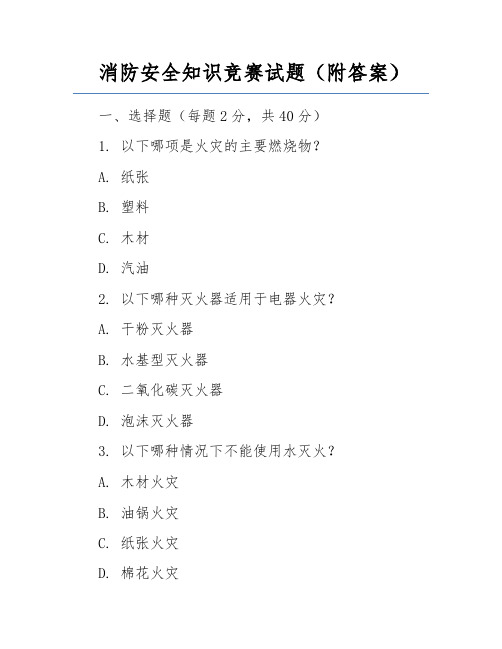 消防安全知识竞赛试题（附答案）

一、选择题（每题 2 分，共 40 分）

1. 以下哪项是火灾的主要燃烧物？

A. 纸张

B. 塑料

C. 木材

D. 汽油

2. 以下哪种灭火器适用于电器火灾？

A. 干粉灭火器

B. 水基型灭火器

C. 二氧化碳灭火器

D. 泡沫灭火器

3. 以下哪种情况下不能使用水灭火？

A. 木材火灾

B. 油锅火灾

C. 纸张火灾

D. 棉花火灾